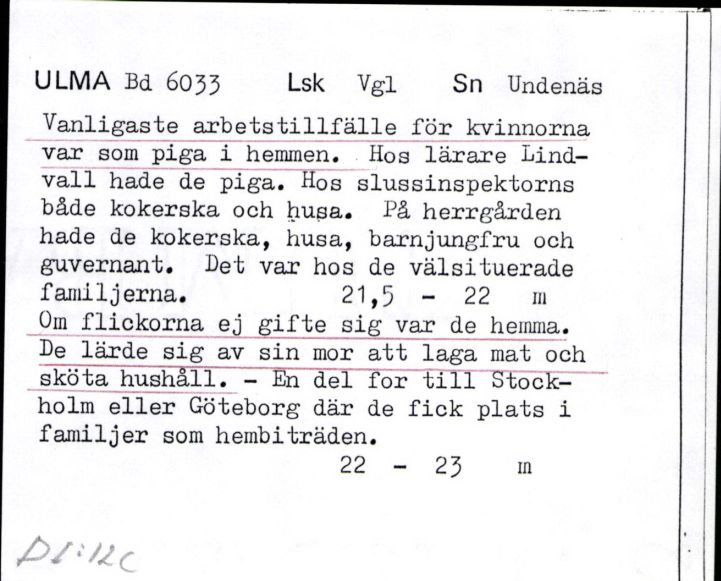 ULMA Bd 6033 Lsk Vgl Sn Undenäs

Vanligaste arbetstillfälle för kvinnorna var som piga i hemmen. Hos lärare Lindvall hade de piga. Hos slussinspektorns både kokerska och husa. På herrgården hade de kokerska, husa, barnjungfru och guvernant. Det var hos de välsituerade familjerna. 21,5 - 22 m

Om flickorna ej gifte sig var de hemma. De lärde sig av sin mor att laga mat och sköta hushåll. - En del for till Stockholm eller Göteborg där de fick plats i familjer som hembiträden.

22 - 23 m

DI:12C